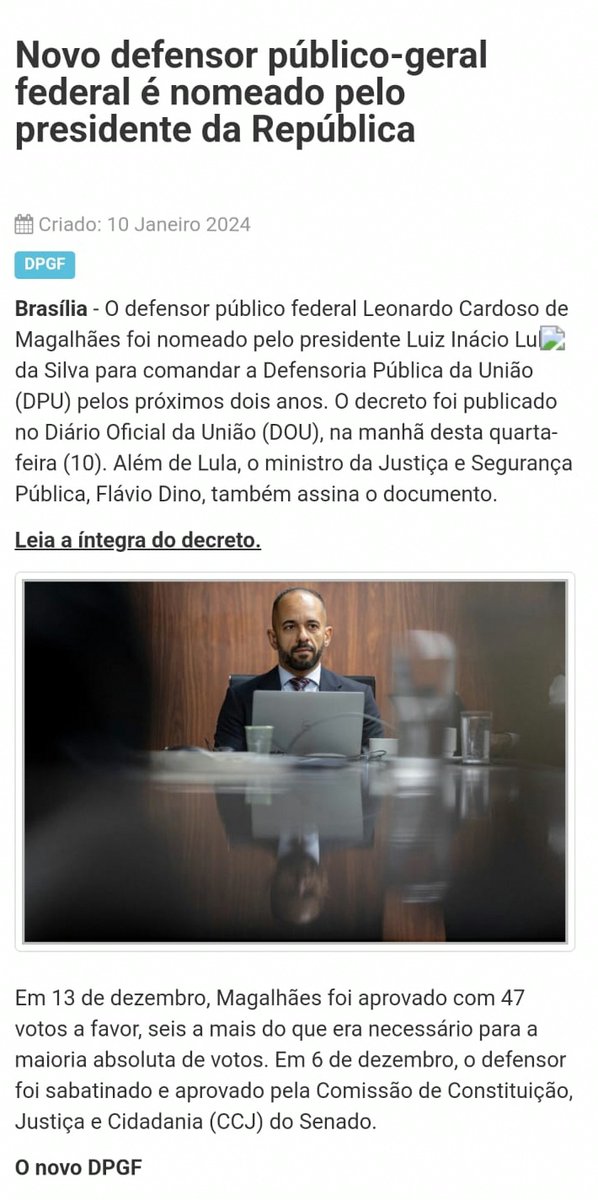 Novo defensor público-geral federal é nomeado pelo presidente da República

Criado: 10 Janeiro 2024

DPGF

Brasília - O defensor público federal Leonardo Cardoso de Magalhães foi nomeado pelo presidente Luiz Inácio Lu da Silva para comandar a Defensoria Pública da União (DPU) pelos próximos dois anos. O decreto foi publicado no Diário Oficial da União (DOU), na manhã desta quarta-feira (10). Além de Lula, o ministro da Justiça e Segurança Pública, Flávio Dino, também assina o documento.

Leia a íntegra do decreto.

Em 13 de dezembro, Magalhães foi aprovado com 47 votos a favor, seis a mais do que era necessário para a maioria absoluta de votos. Em 6 de dezembro, o defensor foi sabatinado e aprovado pela Comissão de Constituição, Justiça e Cidadania (CCJ) do Senado.

O novo DPGF